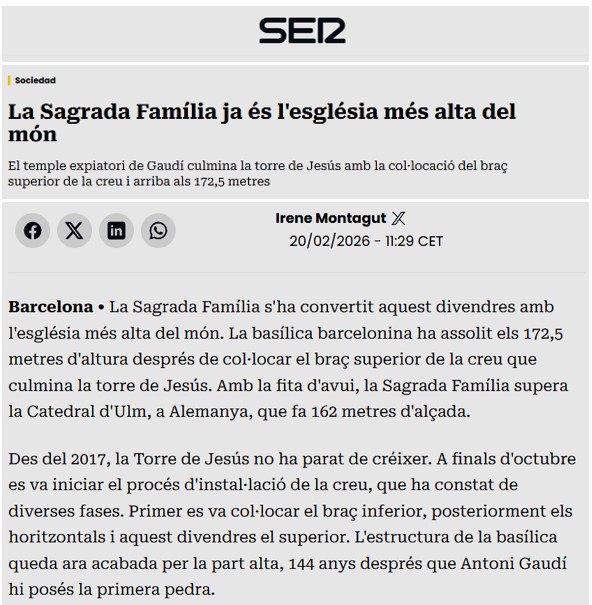 SER

Sociedad

La Sagrada Família ja és l'església més alta del món

El temple expiatori de Gaudí culmina la torre de Jesús amb la col·locació del braç superior de la creu i arriba als 172,5 metres

Irene Montagut

20/02/2026 - 11:29 CET

Barcelona • La Sagrada Família s'ha convertit aquest divendres amb l'església més alta del món. La basílica barcelonina ha assolit els 172,5 metres d'altura després de col·locar el braç superior de la creu que culmina la torre de Jesús. Amb la fita d'avui, la Sagrada Família supera la Catedral d'Ulm, a Alemanya, que fa 162 metres d'alçada.

Des del 2017, la Torre de Jesús no ha parat de créixer. A finals d'octubre es va iniciar el procés d'instal·lació de la creu, que ha constat de diverses fases. Primer es va col·locar el braç inferior, posteriorment els horitzontals i aquest divendres el superior. L'estructura de la basílica queda ara acabada per la part alta, 144 anys després que Antoni Gaudí hi posés la primera pedra.